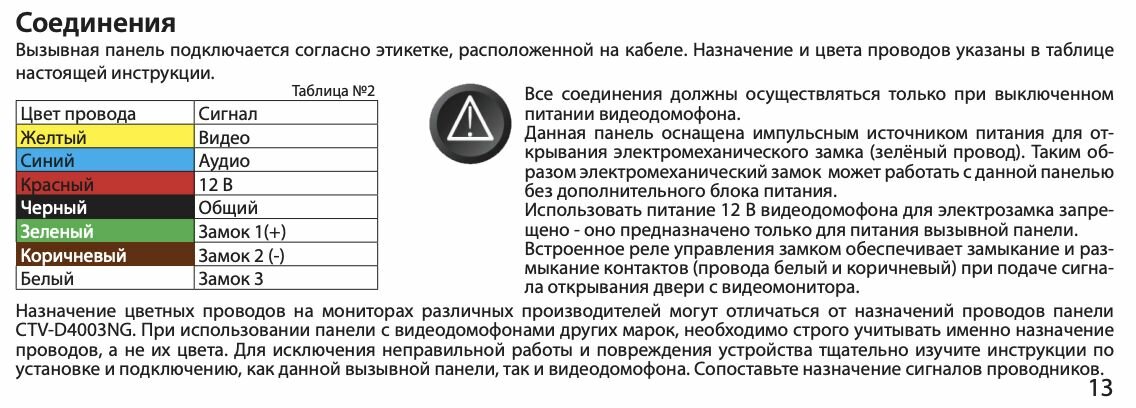 Соединения

Вызывная панель подключается согласно этикетке, расположенной на кабеле. Назначение и цвета проводов указаны в таблице настоящей инструкции.

Таблица №2

| Цвет провода | Сигнал |
|---|---|
| Желтый | Видео |
| Синий | Аудио |
| Красный | 12 В |
| Черный | Общий |
| Зеленый | Замок 1(+) |
| Коричневый | Замок 2 (-) |
| Белый | Замок 3 |

Все соединения должны осуществляться только при выключенном питании видеодомофона.
Данная панель оснащена импульсным источником питания для открывания электромеханического замка (зелёный провод). Таким образом электромеханический замок может работать с данной панелью без дополнительного блока питания.
Использовать питание 12 В видеодомофона для электрозамка запрещено - оно предназначено только для питания вызывной панели.
Встроенное реле управления замком обеспечивает замыкание и размыкание контактов (провода белый и коричневый) при подаче сигнала открывания двери с видеомонитора.

Назначение цветных проводов на мониторах различных производителей могут отличаться от назначений проводов панели CTV-D4003NG. При использовании панели с видеодомофонами других марок, необходимо строго учитывать именно назначение проводов, а не их цвета. Для исключения неправильной работы и повреждения устройства тщательно изучите инструкции по установке и подключению, как данной вызывной панели, так и видеодомофона. Сопоставьте назначение сигналов проводников.

13